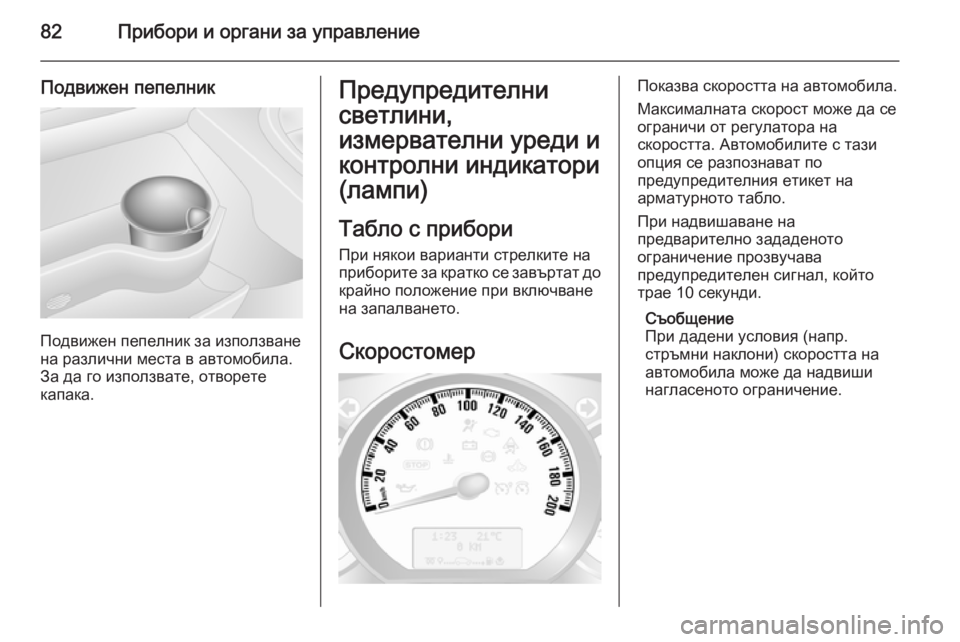 82 Прибори и органи за управление

Подвижен пепелник

Подвижен пепелник за използване на различни места в автомобила. За да го използвате, отворете капака.

Предупредителни светлини, измервателни уреди и контролни индикатори (лампи)

Табло с прибори

При някои варианти стрелките на приборите за кратко се завъртат до крайно положение при включване на запалването.

Скоростомер

0 km/h 20 40 60 80 100 120 140 160 180 200

STOP

1:23 21°C
0 km

Показва скоростта на автомобила.

Максималната скорост може да се ограничи от регулатора на скоростта. Автомобилите с тази опция се разпознават по предупредителния етикет на арматурното табло.

При надвишаване на предварително зададеното ограничение прозвучава предупредителен сигнал, който трае 10 секунди.

Съобщение
При дадени условия (напр. стръмни наклони) скоростта на автомобила може да надвиши нагласеното ограничение.

carmanualsonline.info